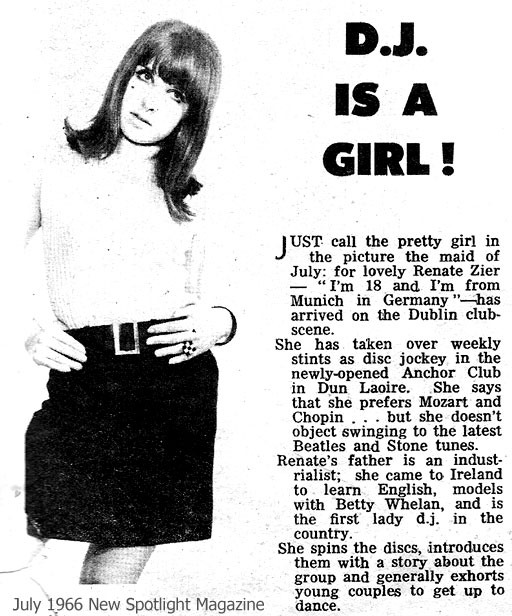 D.J. IS A GIRL!

JUST call the pretty girl in the picture the maid of July: for lovely Renate Zier — "I'm 18 and I'm from Munich in Germany"—has arrived on the Dublin club-scene.

She has taken over weekly stints as disc jockey in the newly-opened Anchor Club in Dun Laoire. She says that she prefers Mozart and Chopin . . . but she doesn't object swinging to the latest Beatles and Stone tunes.

Renate's father is an industrialist; she came to Ireland to learn English, models with Betty Whelan, and is the first lady d.j. in the country.

She spins the discs, introduces them with a story about the group and generally exhorts young couples to get up to dance.

July 1966 New Spotlight Magazine